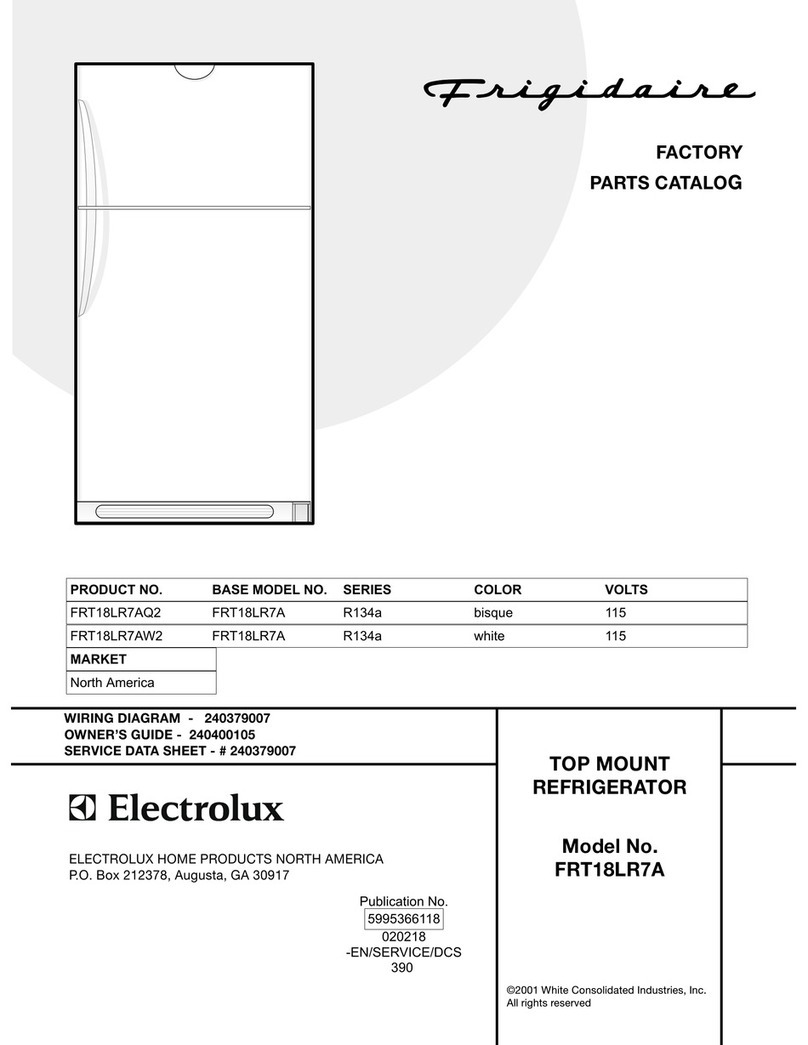 Frigidaire

FACTORY
PARTS CATALOG

| PRODUCT NO. | BASE MODEL NO. | SERIES | COLOR | VOLTS |
|---|---|---|---|---|
| FRT18LR7AQ2 | FRT18LR7A | R134a | bisque | 115 |
| FRT18LR7AW2 | FRT18LR7A | R134a | white | 115 |

| MARKET |
|---|
| North America |

WIRING DIAGRAM - 240379007
OWNER'S GUIDE - 240400105
SERVICE DATA SHEET - # 240379007

Electrolux

ELECTROLUX HOME PRODUCTS NORTH AMERICA
P.O. Box 212378, Augusta, GA 30917

Publication No.
5995366118
020218
-EN/SERVICE/DCS
390

TOP MOUNT
REFRIGERATOR

Model No.
FRT18LR7A

©2001 White Consolidated Industries, Inc.
All rights reserved